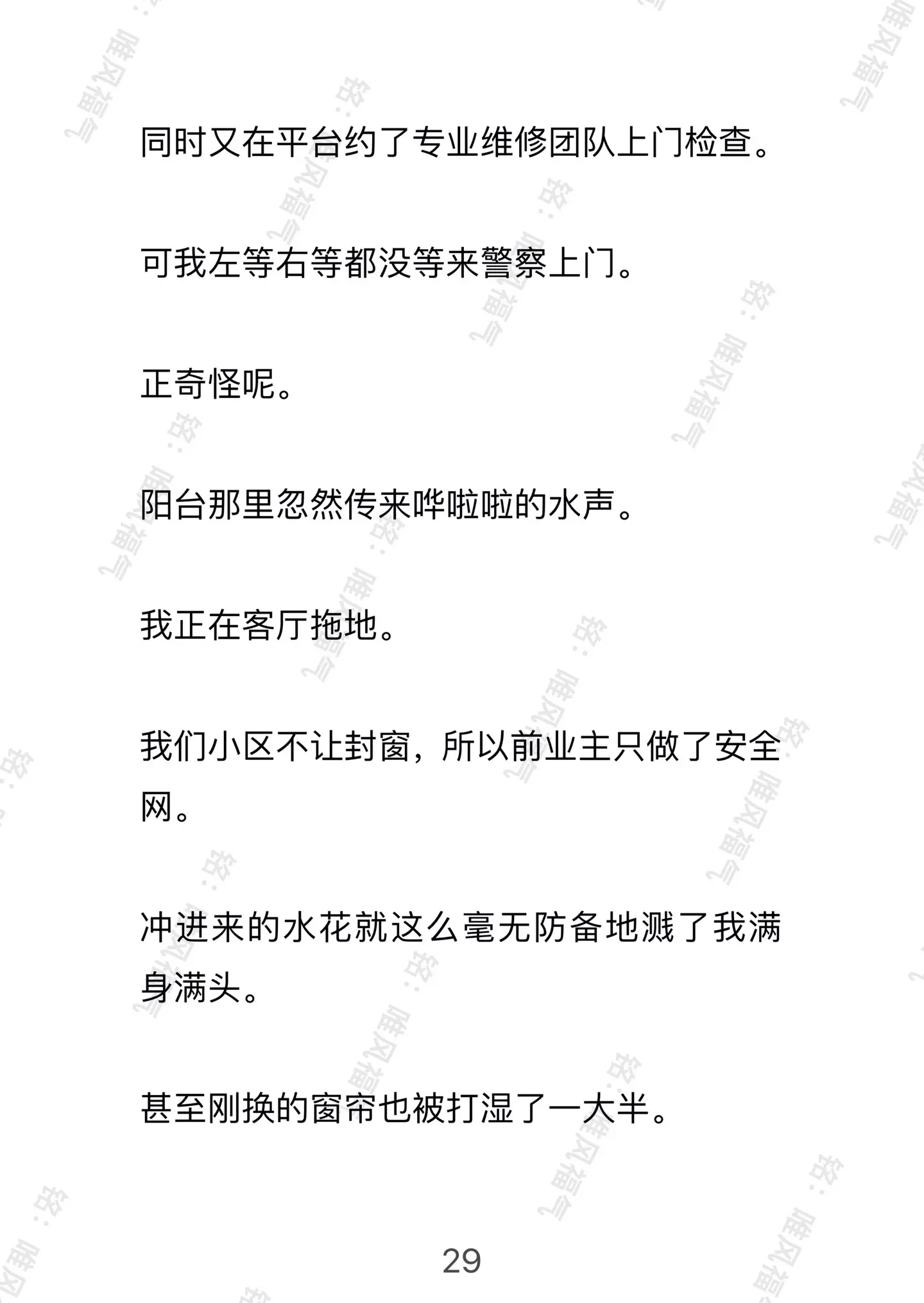 同时又在平台约了专业维修团队上门检查。

可我左等右等都没等来警察上门。

正奇怪呢。

阳台那里忽然传来哗啦啦的水声。

我正在客厅拖地。

我们小区不让封窗，所以前业主只做了安全网。

冲进来的水花就这么毫无防备地溅了我满身满头。

甚至刚换的窗帘也被打湿了一大半。

29